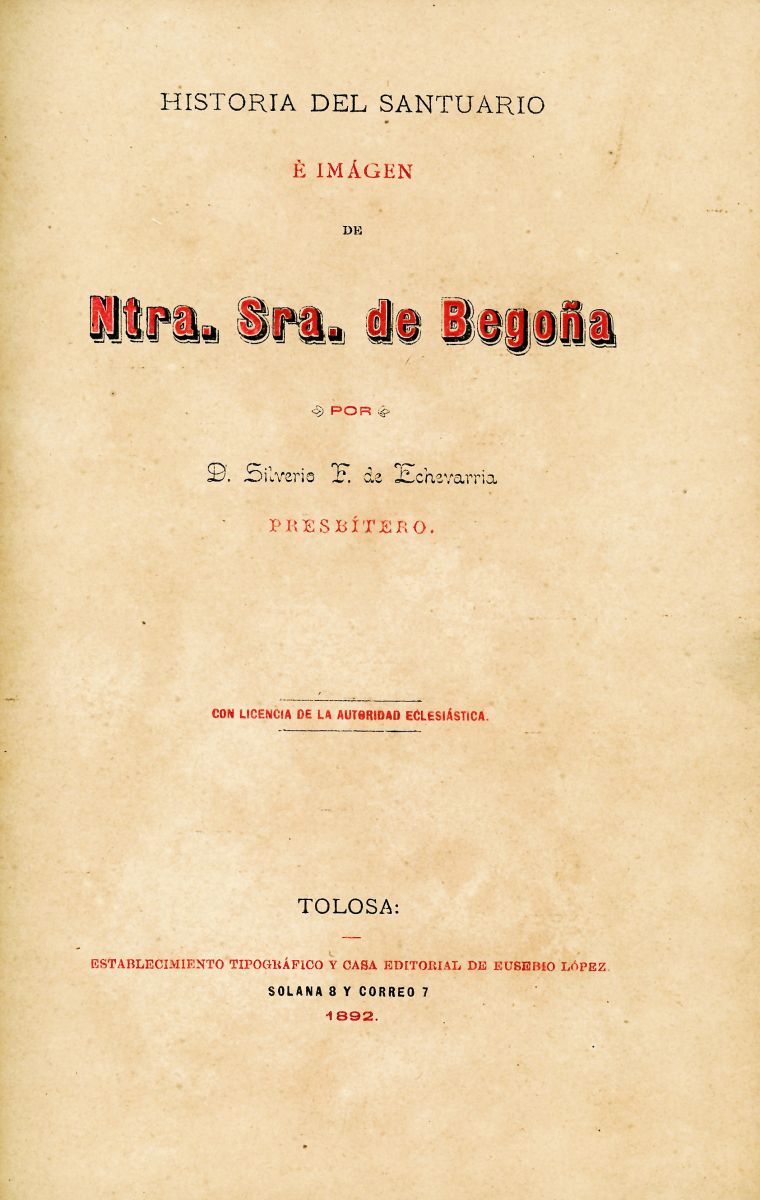 HISTORIA DEL SANTUARIO

È IMÁGEN

DE

Ntra. Sra. de Begoña

POR

D. Silverio F. de Echevarria

PRESBÍTERO.

CON LICENCIA DE LA AUTORIDAD ECLESIÁSTICA.

TOLOSA:

ESTABLECIMIENTO TIPOGRÁFICO Y CASA EDITORIAL DE EUSEBIO LÓPEZ

SOLANA 8 Y CORREO 7

1892.